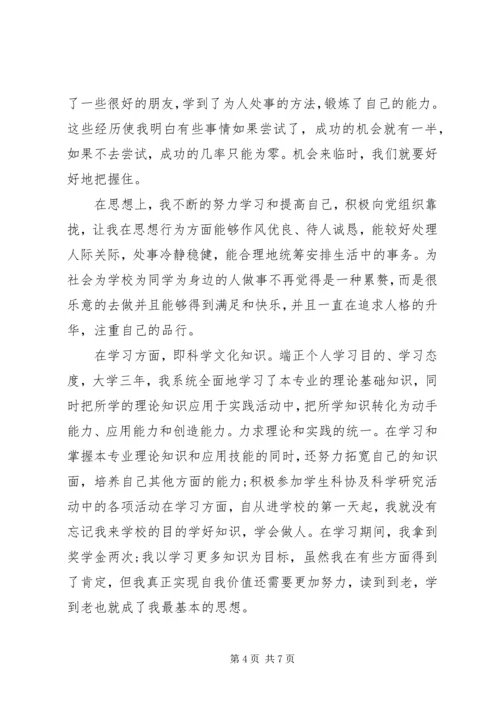 了一些很好的朋友，学到了为人处事的方法，锻炼了自己的能力。这些经历使我明白有些事情如果尝试了，成功的机会就有一半，如果不去尝试，成功的几率只能为零。机会来临时，我们就要好好地把握住。

在思想上，我不断的努力学习和提高自己，积极向党组织靠拢，让我在思想行为方面能够作风优良、待人诚恳，能较好处理人际关际，处事冷静稳健，能合理地统筹安排生活中的事务。为社会为学校为同学为身边的人做事不再觉得是一种累赘，而是很乐意的去做并且能够得到满足和快乐，并且一直在追求人格的升华，注重自己的品行。

在学习方面，即科学文化知识。端正个人学习目的、学习态度，大学三年，我系统全面地学习了本专业的理论基础知识，同时把所学的理论知识应用于实践活动中，把所学知识转化为动手能力、应用能力和创造能力。力求理论和实践的统一。在学习和掌握本专业理论知识和应用技能的同时，还努力拓宽自己的知识面，培养自己其他方面的能力；积极参加学生科协及科学研究活动中的各项活动在学习方面，自从进学校的第一天起，我就没有忘记我来学校的目的学好知识，学会做人。在学习期间，我拿到奖学金两次；我以学习更多知识为目标，虽然我在有些方面得到了肯定，但我真正实现自我价值还需要更加努力，读到到老，学到老也就成了我最基本的思想。

第 4 页 共 7 页